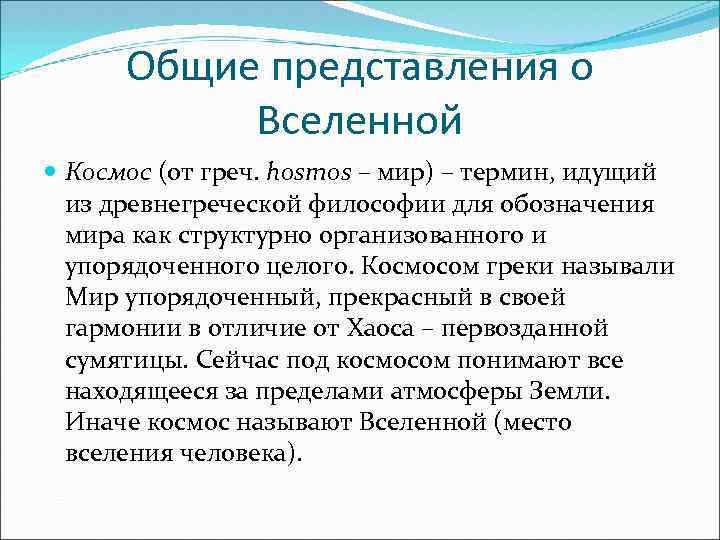 Общие представления о Вселенной

Космос (от греч. hosmos – мир) – термин, идущий из древнегреческой философии для обозначения мира как структурно организованного и упорядоченного целого. Космосом греки называли Мир упорядоченный, прекрасный в своей гармонии в отличие от Хаоса – первозданной сумятицы. Сейчас под космосом понимают все находящееся за пределами атмосферы Земли. Иначе космос называют Вселенной (место вселения человека).